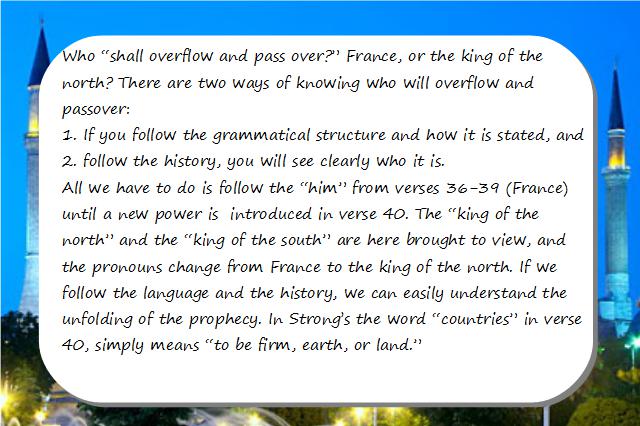 Who "shall overflow and pass over?" France, or the king of the north? There are two ways of knowing who will overflow and passover:

1. If you follow the grammatical structure and how it is stated, and
2. follow the history, you will see clearly who it is.

All we have to do is follow the "him" from verses 36-39 (France) until a new power is introduced in verse 40. The "king of the north" and the "king of the south" are here brought to view, and the pronouns change from France to the king of the north. If we follow the language and the history, we can easily understand the unfolding of the prophecy. In Strong's the word "countries" in verse 40, simply means "to be firm, earth, or land."